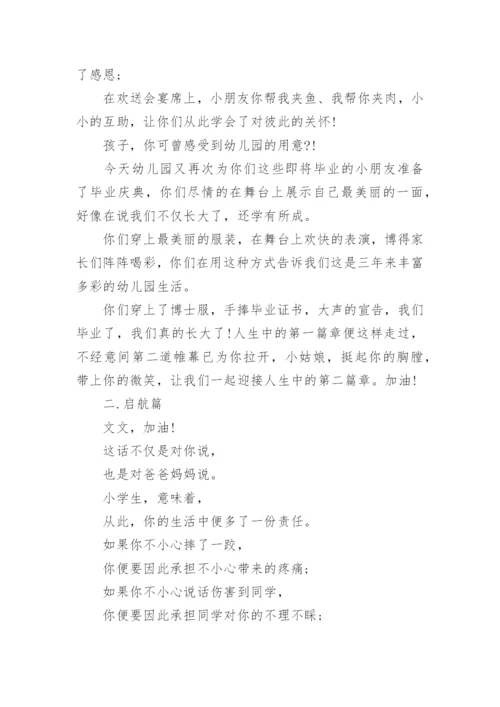 了感恩；

在欢送会宴席上，小朋友你帮我夹鱼、我帮你夹肉，小小的互助，让你们从此学会了对彼此的关怀！

孩子，你可曾感受到幼儿园的用意?!

今天幼儿园又再次为你们这些即将毕业的小朋友准备了毕业庆典，你们尽情的在舞台上展示自己最美丽的一面，好像在说我们不仅长大了，还学有所成。

你们穿上最美丽的服装，在舞台上欢快的表演，博得家长们阵阵喝彩，你们在用这种方式告诉我们这是三年来丰富多彩的幼儿园生活。

你们穿上了博士服，手捧毕业证书，大声的宣告，我们毕业了，我们真的长大了！人生中的第一篇章便这样走过，不经意间第二道帷幕已为你拉开，小姑娘，挺起你的胸膛，带上你的微笑，让我们一起迎接人生中的第二篇章。加油！

二.启航篇

文文，加油！

这话不仅是对你说，

也是对爸爸妈妈说。

小学生，意味着，

从此，你的生活中便多了一份责任。

如果你不小心摔了一跤，

你便要因此承担不小心带来的疼痛；

如果你不小心说话伤害到同学，

你便要因此承担同学对你的不理不睬；